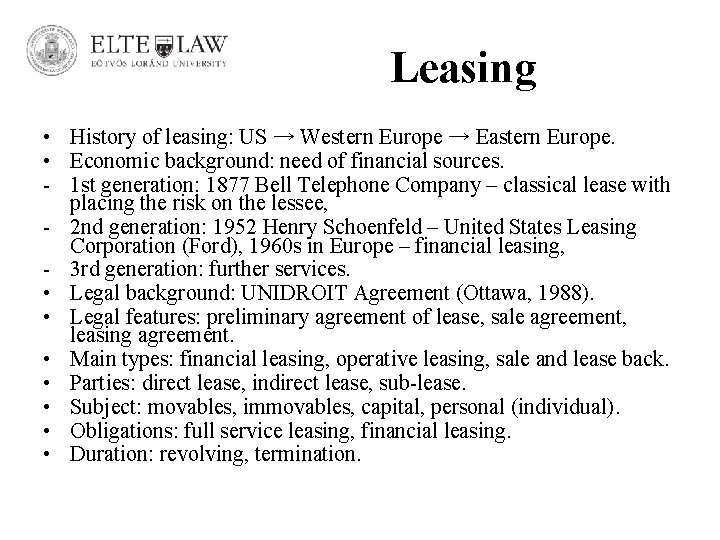 ELTE LAW
EÖTVÖS LORÁND UNIVERSITY

Leasing

• History of leasing: US → Western Europe → Eastern Europe.
• Economic background: need of financial sources.
- 1st generation: 1877 Bell Telephone Company – classical lease with placing the risk on the lessee,
- 2nd generation: 1952 Henry Schoenfeld – United States Leasing Corporation (Ford), 1960s in Europe – financial leasing,
- 3rd generation: further services.
• Legal background: UNIDROIT Agreement (Ottawa, 1988).
• Legal features: preliminary agreement of lease, sale agreement, leasing agreement.
• Main types: financial leasing, operative leasing, sale and lease back.
• Parties: direct lease, indirect lease, sub-lease.
• Subject: movables, immovables, capital, personal (individual).
• Obligations: full service leasing, financial leasing.
• Duration: revolving, termination.